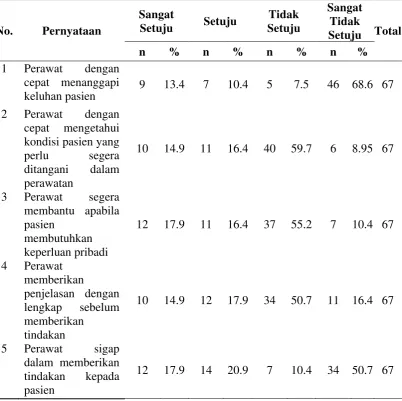 | No. | Pernyataan | Sangat Setuju | | Setuju | | Tidak Setuju | | Sangat Tidak Setuju | | Total |
|---|---|---|---|---|---|---|---|---|---|---|
| | | n | % | n | % | n | % | n | % | |
| 1 | Perawat dengan cepat menanggapi keluhan pasien | 9 | 13.4 | 7 | 10.4 | 5 | 7.5 | 46 | 68.6 | 67 |
| 2 | Perawat dengan cepat mengetahui kondisi pasien yang perlu segera ditangani dalam perawatan | 10 | 14.9 | 11 | 16.4 | 40 | 59.7 | 6 | 8.95 | 67 |
| 3 | Perawat segera membantu apabila pasien membutuhkan keperluan pribadi | 12 | 17.9 | 11 | 16.4 | 37 | 55.2 | 7 | 10.4 | 67 |
| 4 | Perawat memberikan penjelasan dengan lengkap sebelum memberikan tindakan | 10 | 14.9 | 12 | 17.9 | 34 | 50.7 | 11 | 16.4 | 67 |
| 5 | Perawat sigap dalam memberikan tindakan kepada pasien | 12 | 17.9 | 14 | 20.9 | 7 | 10.4 | 34 | 50.7 | 67 |